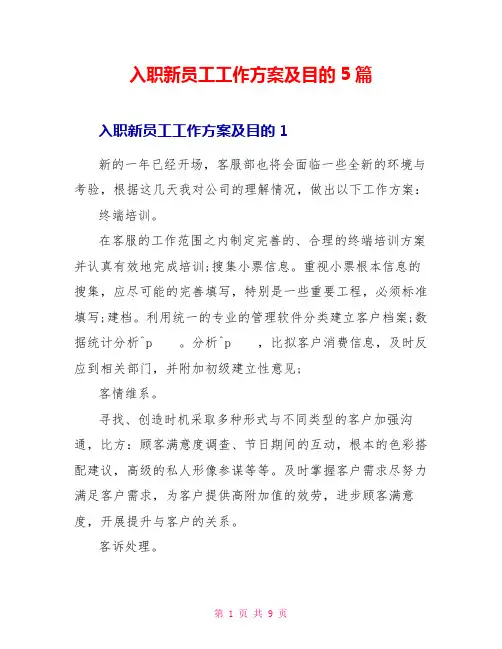 入职新员工工作方案及目的 5 篇

入职新员工工作方案及目的 1

新的一年已经开场，客服部也将会面临一些全新的环境与考验，根据这几天我对公司的理解情况，做出以下工作方案：

终端培训。

在客服的工作范围之内制定完善的、合理的终端培训方案并认真有效地完成培训;搜集小票信息。重视小票根本信息的搜集，应尽可能的完善填写，特别是一些重要工程，必须标准填写;建档。利用统一的专业的管理软件分类建立客户档案;数据统计分析^p　。分析^p　，比拟客户消费信息，及时反应到相关部门，并附加初级建立性意见;

客情维系。

寻找、创造时机采取多种形式与不同类型的客户加强沟通，比方：顾客满意度调查、节日期间的互动，根本的色彩搭配建议，高级的私人形像参谋等等。及时掌握客户需求尽努力满足客户需求，为客户提供高附加值的效劳，进步顾客满意度，开展提升与客户的关系。

客诉处理。

第 1 页 共 9 页